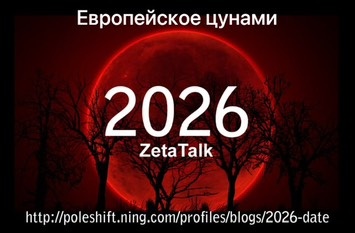 Европейское цунами

2026

ZetaTalk

http://poleshift.ning.com/profiles/blogs/2026-date